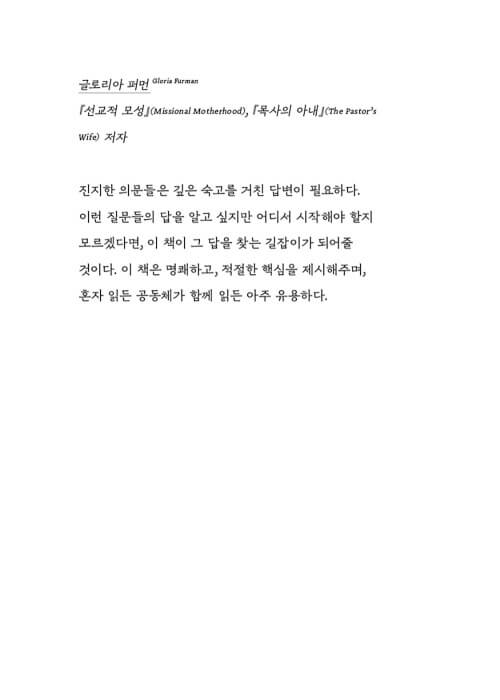 글로리아 퍼먼 Gloria Furman

『선교적 모성』(Missional Motherhood), 『목사의 아내』(The Pastor's Wife) 저자

진지한 의문들은 깊은 숙고를 거친 답변이 필요하다. 이런 질문들의 답을 알고 싶지만 어디서 시작해야 할지 모르겠다면, 이 책이 그 답을 찾는 길잡이가 되어줄 것이다. 이 책은 명쾌하고, 적절한 핵심을 제시해주며, 혼자 읽든 공동체가 함께 읽든 아주 유용하다.